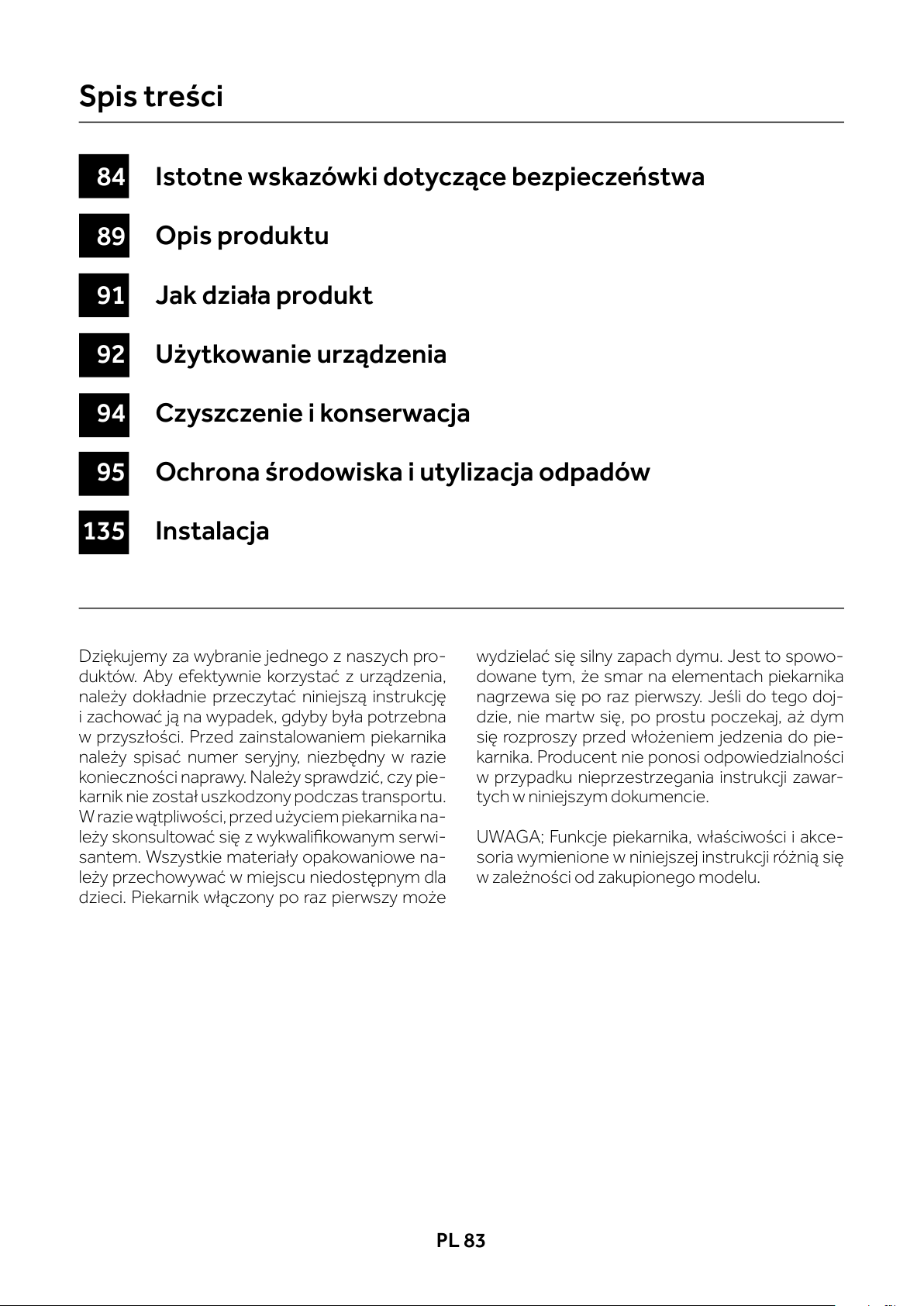 Spis treści

84 Istotne wskazówki dotyczące bezpieczeństwa

89 Opis produktu

91 Jak działa produkt

92 Użytkowanie urządzenia

94 Czyszczenie i konserwacja

95 Ochrona środowiska i utylizacja odpadów

135 Instalacja

Dziękujemy za wybranie jednego z naszych produktów. Aby efektywnie korzystać z urządzenia, należy dokładnie przeczytać niniejszą instrukcję i zachować ją na wypadek, gdyby była potrzebna w przyszłości. Przed zainstalowaniem piekarnika należy spisać numer seryjny, niezbędny w razie konieczności naprawy. Należy sprawdzić, czy piekarnik nie został uszkodzony podczas transportu. W razie wątpliwości, przed użyciem piekarnika należy skonsultować się z wykwalifikowanym serwisantem. Wszystkie materiały opakowaniowe należy przechowywać w miejscu niedostępnym dla dzieci. Piekarnik włączony po raz pierwszy może wydzielać się silny zapach dymu. Jest to spowodowane tym, że smar na elementach piekarnika nagrzewa się po raz pierwszy. Jeśli do tego dojdzie, nie martw się, po prostu poczekaj, aż dym się rozproszy przed włożeniem jedzenia do piekarnika. Producent nie ponosi odpowiedzialności w przypadku nieprzestrzegania instrukcji zawartych w niniejszym dokumencie.

UWAGA; Funkcje piekarnika, właściwości i akcesoria wymienione w niniejszej instrukcji różnią się w zależności od zakupionego modelu.

PL 83